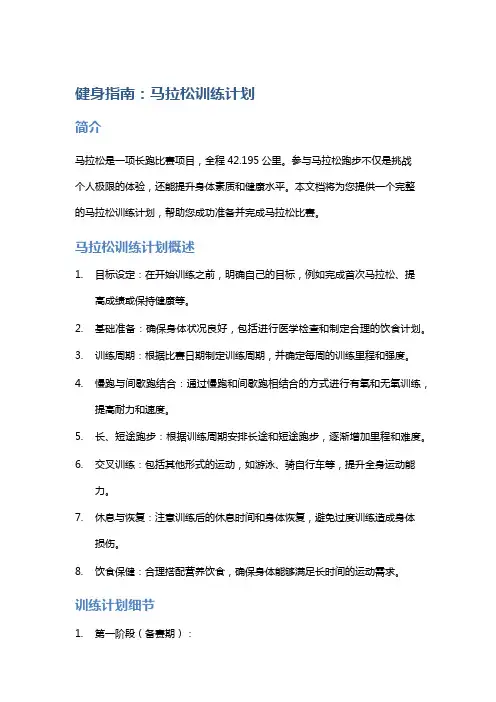 健身指南：马拉松训练计划

简介

马拉松是一项长跑比赛项目，全程 42.195 公里。参与马拉松跑步不仅是挑战个人极限的体验，还能提升身体素质和健康水平。本文档将为您提供一个完整的马拉松训练计划，帮助您成功准备并完成马拉松比赛。

马拉松训练计划概述

1. 目标设定：在开始训练之前，明确自己的目标，例如完成首次马拉松、提高成绩或保持健康等。

2. 基础准备：确保身体状况良好，包括进行医学检查和制定合理的饮食计划。

3. 训练周期：根据比赛日期制定训练周期，并确定每周的训练里程和强度。

4. 慢跑与间歇跑结合：通过慢跑和间歇跑相结合的方式进行有氧和无氧训练，提高耐力和速度。

5. 长、短途跑步：根据训练周期安排长途和短途跑步，逐渐增加里程和难度。

6. 交叉训练：包括其他形式的运动，如游泳、骑自行车等，提升全身运动能力。

7. 休息与恢复：注意训练后的休息时间和身体恢复，避免过度训练造成身体损伤。

8. 饮食保健：合理搭配营养饮食，确保身体能够满足长时间的运动需求。

训练计划细节

1. 第一阶段（备赛期）：